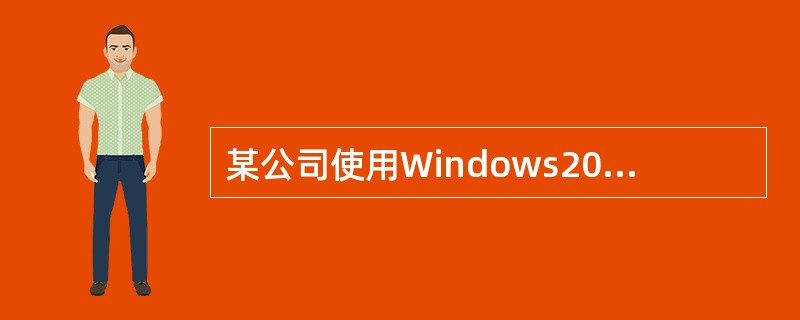 某公司使用Windows20...